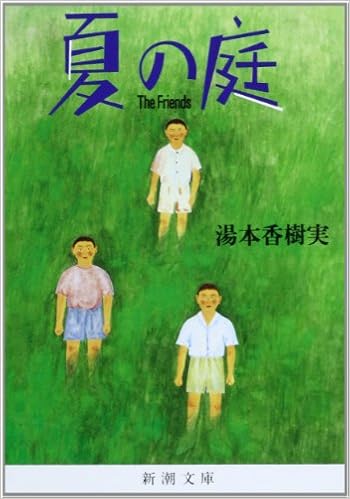 夏の庭
The Friends

湯本香樹実

新潮文庫